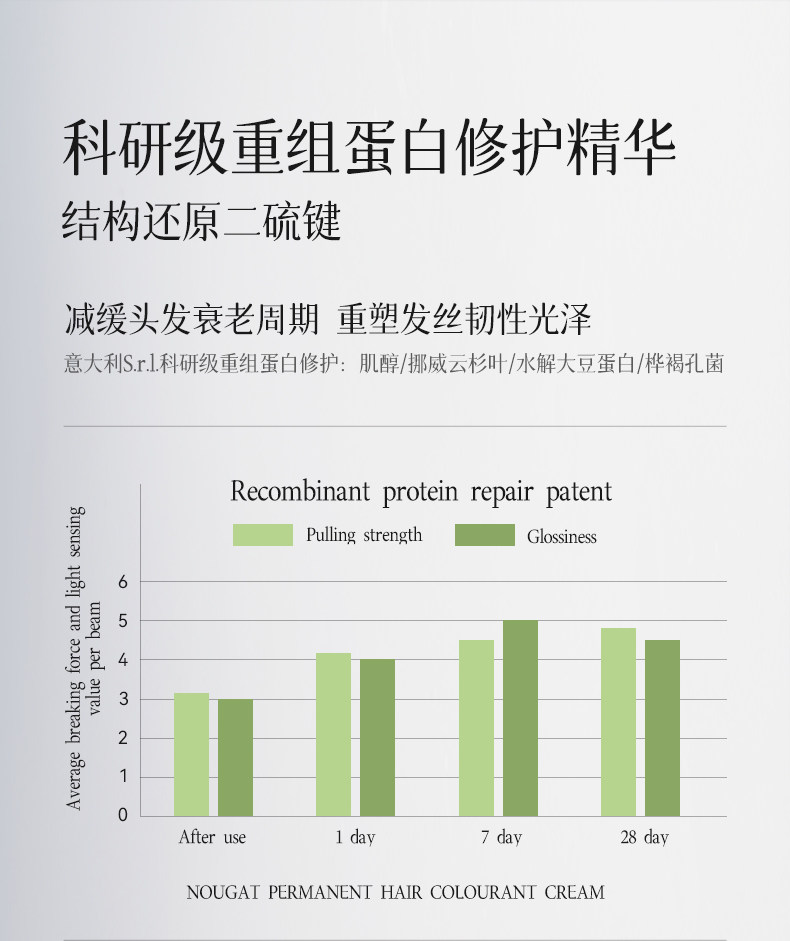 科研级重组蛋白修护精华
结构还原二硫键

减缓头发衰老周期 重塑发丝韧性光泽
意大利S.r.l.科研级重组蛋白修护：肌醇/挪威云杉叶/水解大豆蛋白/桦褐孔菌

Recombinant protein repair patent

Pulling strength
Glossiness

Average breaking force and light sensing value per beam

6
5
4
3
2
1
0

After use
1 day
7 day
28 day

NOUGAT PERMANENT HAIR COLOURANT CREAM